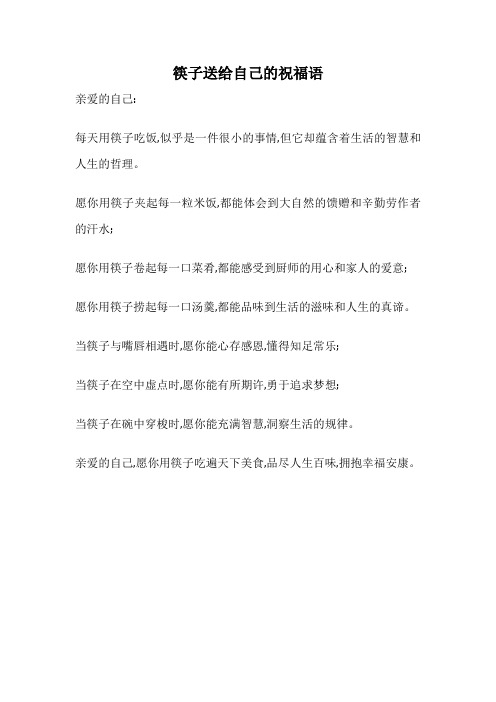 筷子送给自己的祝福语

亲爱的自己:

每天用筷子吃饭,似乎是一件很小的事情,但它却蕴含着生活的智慧和人生的哲理。

愿你用筷子夹起每一粒米饭,都能体会到大自然的馈赠和辛勤劳作者的汗水;

愿你用筷子卷起每一口菜肴,都能感受到厨师的用心和家人的爱意;

愿你用筷子捞起每一口汤羹,都能品味到生活的滋味和人生的真谛。

当筷子与嘴唇相遇时,愿你能心存感恩,懂得知足常乐;

当筷子在空中虚点时,愿你能有所期许,勇于追求梦想;

当筷子在碗中穿梭时,愿你能充满智慧,洞察生活的规律。

亲爱的自己,愿你用筷子吃遍天下美食,品尽人生百味,拥抱幸福安康。